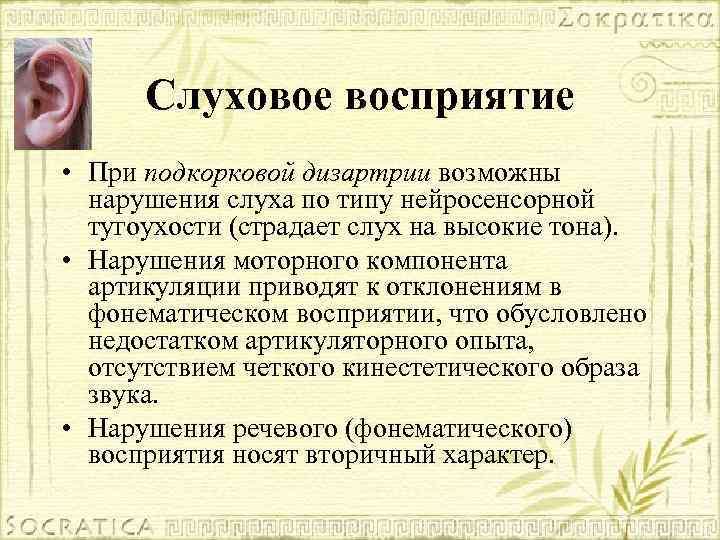 Σοκρατικα

Слуховое восприятие

• При подкорковой дизартрии возможны нарушения слуха по типу нейросенсорной тугоухости (страдает слух на высокие тона).
• Нарушения моторного компонента артикуляции приводят к отклонениям в фонематическом восприятии, что обусловлено недостатком артикуляторного опыта, отсутствием четкого кинестетического образа звука.
• Нарушения речевого (фонематического) восприятия носят вторичный характер.

SOCRATICA